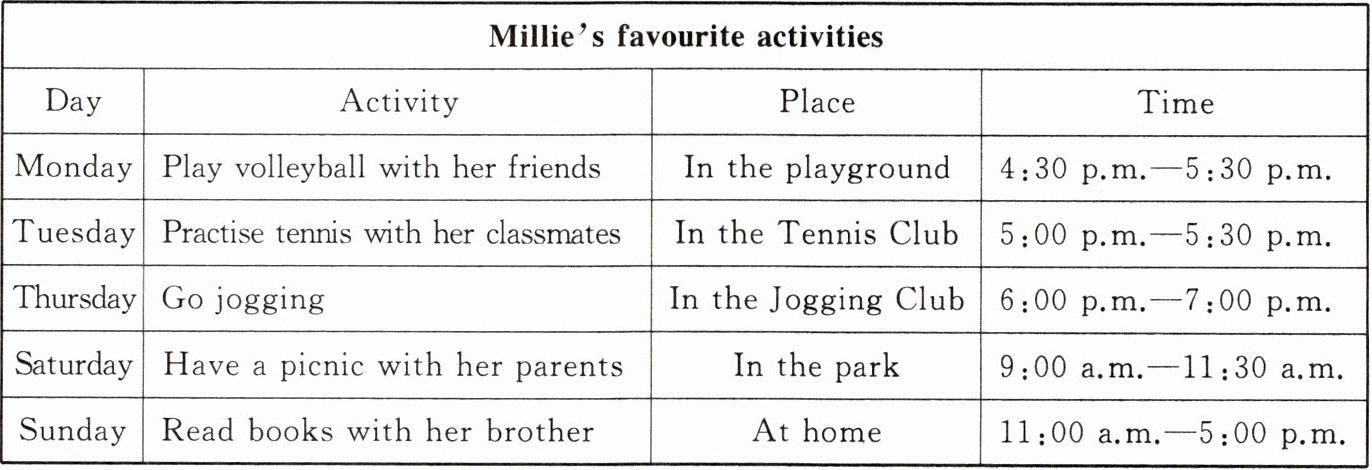 | Millie's favourite activities | | | |
|---|---|---|---|
| Day | Activity | Place | Time |
| Monday | Play volleyball with her friends | In the playground | 4:30 p.m.—5:30 p.m. |
| Tuesday | Practise tennis with her classmates | In the Tennis Club | 5:00 p.m.—5:30 p.m. |
| Thursday | Go jogging | In the Jogging Club | 6:00 p.m.—7:00 p.m. |
| Saturday | Have a picnic with her parents | In the park | 9:00 a.m.—11:30 a.m. |
| Sunday | Read books with her brother | At home | 11:00 a.m.—5:00 p.m. |